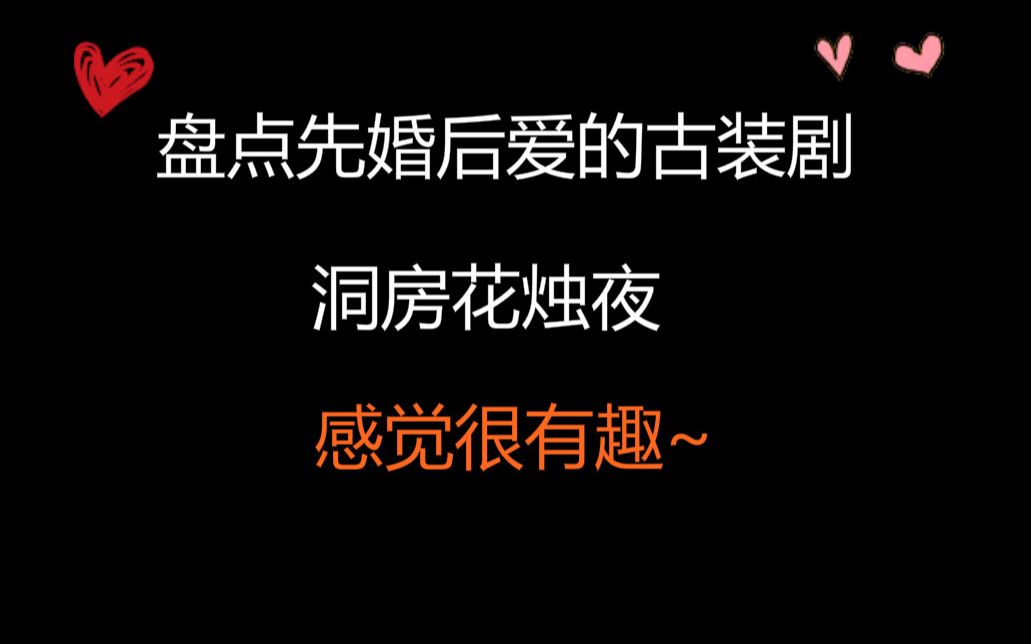 盘点先婚后爱的古装剧

洞房花烛夜

感觉很有趣~